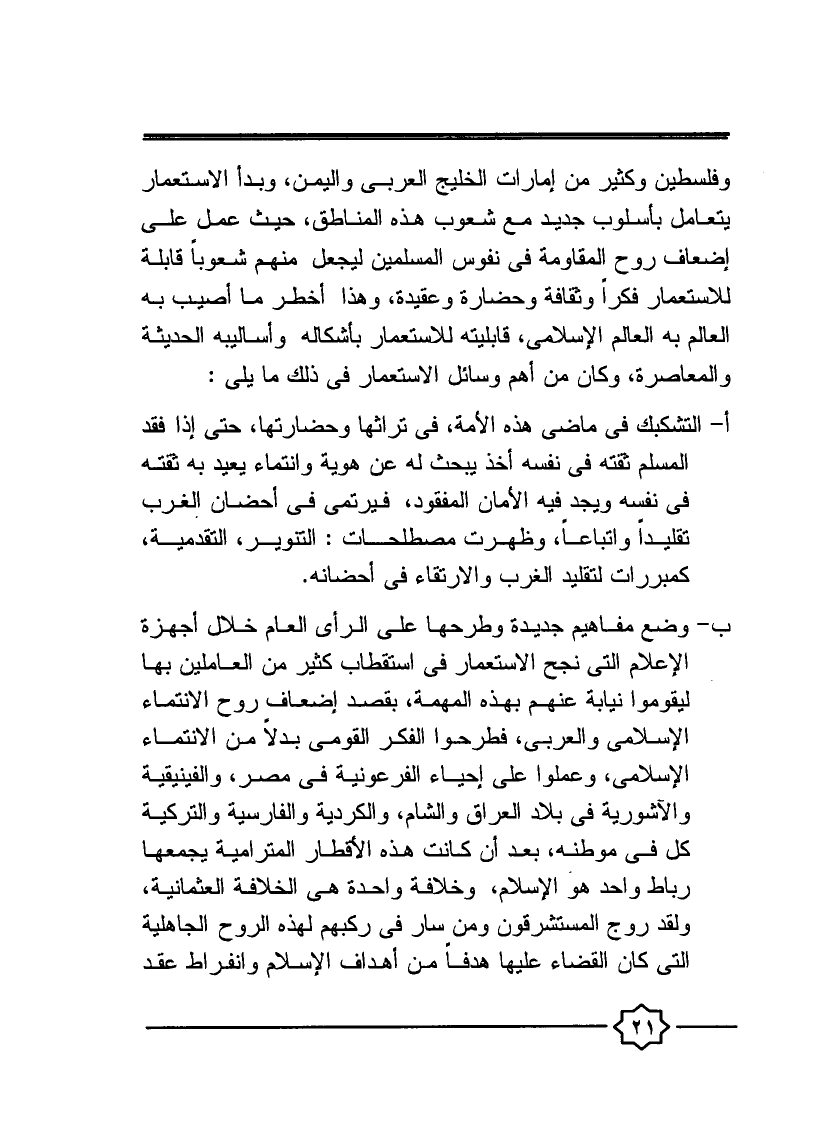 وفلسطين وكثير من إمارات الخليج العربى واليمن، وبدأ الاستعمار يتعامل بأسلوب جديد مع شعوب هذه المناطق، حيث عمل على إضعاف روح المقاومة فى نفوس المسلمين ليجعل منهم شعوباً قابلة للاستعمار فكراً وثقافة وحضارة وعقيدة، وهذا أخطر ما أصيب به العالم به العالم الإسلامى، قابليته للاستعمار بأشكاله وأساليبه الحديثة والمعاصرة، وكان من أهم وسائل الاستعمار فى ذلك ما يلى :

أ- التشكيك فى ماضى هذه الأمة، فى تراثها وحضارتها، حتى إذا فقد المسلم ثقته فى نفسه أخذ يبحث له عن هوية وانتماء يعيد به ثقته فى نفسه ويجد فيه الأمان المفقود، فيرتمى فى أحضان الغرب تقليداً واتباعاً، وظهرت مصطلحات : التنوير، التقدمية، كمبررات لتقليد الغرب والارتقاء فى أحضانه.

ب- وضع مفاهيم جديدة وطرحها على الرأى العام خلال أجهزة الإعلام التى نجح الاستعمار فى استقطاب كثير من العاملين بها ليقوموا نيابة عنهم بهذه المهمة، بقصد إضعاف روح الانتماء الإسلامى والعربى، فطرحوا الفكر القومى بدلاً من الانتماء الإسلامى، وعملوا على إحياء الفرعونية فى مصر، والفينيقية والآشورية فى بلاد العراق والشام، والكردية والفارسية والتركية كل فى موطنه، بعد أن كانت هذه الأقطار المترامية يجمعها رباط واحد هو الإسلام، وخلافة واحدة هى الخلافة العثمانية، ولقد روج المستشرقون ومن سار فى ركبهم لهذه الروح الجاهلية التى كان القضاء عليها هدفاً من أهداف الإسلام وانفراط عقد

٢١